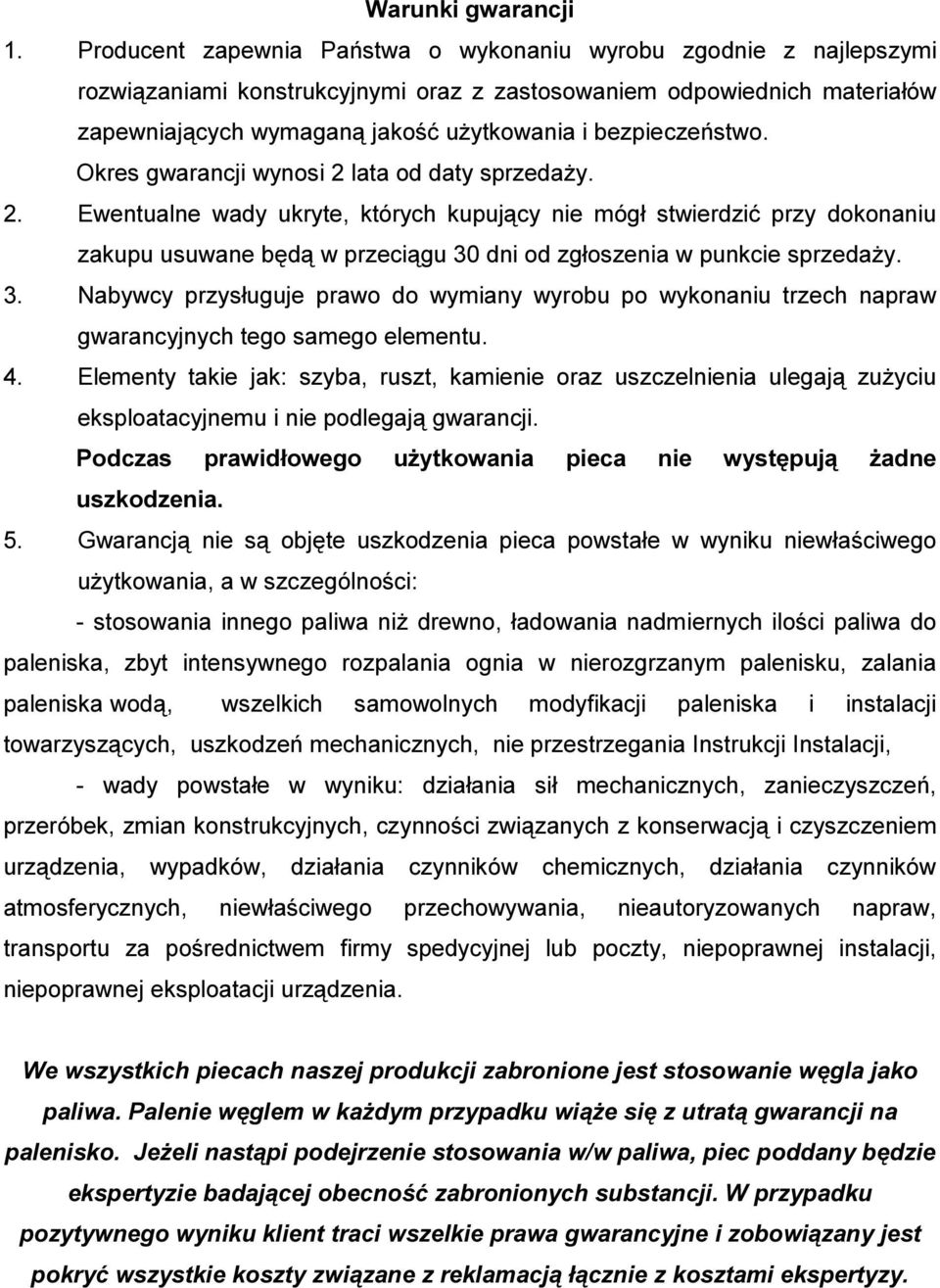 Warunki gwarancji

1. Producent zapewnia Państwa o wykonaniu wyrobu zgodnie z najlepszymi rozwiązaniami konstrukcyjnymi oraz z zastosowaniem odpowiednich materiałów zapewniających wymaganą jakość użytkowania i bezpieczeństwo. Okres gwarancji wynosi 2 lata od daty sprzedaży.

2. Ewentualne wady ukryte, których kupujący nie mógł stwierdzić przy dokonaniu zakupu usuwane będą w przeciągu 30 dni od zgłoszenia w punkcie sprzedaży.

3. Nabywcy przysługuje prawo do wymiany wyrobu po wykonaniu trzech napraw gwarancyjnych tego samego elementu.

4. Elementy takie jak: szyba, ruszt, kamienie oraz uszczelnienia ulegają zużyciu eksploatacyjnemu i nie podlegają gwarancji.
Podczas prawidłowego użytkowania pieca nie występują żadne uszkodzenia.

5. Gwarancją nie są objęte uszkodzenia pieca powstałe w wyniku niewłaściwego użytkowania, a w szczególności:
- stosowania innego paliwa niż drewno, ładowania nadmiernych ilości paliwa do paleniska, zbyt intensywnego rozpalania ognia w nierozgrzanym palenisku, zalania paleniska wodą, wszelkich samowolnych modyfikacji paleniska i instalacji towarzyszących, uszkodzeń mechanicznych, nie przestrzegania Instrukcji Instalacji,
- wady powstałe w wyniku: działania sił mechanicznych, zanieczyszczeń, przeróbek, zmian konstrukcyjnych, czynności związanych z konserwacją i czyszczeniem urządzenia, wypadków, działania czynników chemicznych, działania czynników atmosferycznych, niewłaściwego przechowywania, nieautoryzowanych napraw, transportu za pośrednictwem firmy spedycyjnej lub poczty, niepoprawnej instalacji, niepoprawnej eksploatacji urządzenia.

We wszystkich piecach naszej produkcji zabronione jest stosowanie węgla jako paliwa. Palenie węglem w każdym przypadku wiąże się z utratą gwarancji na palenisko. Jeżeli nastąpi podejrzenie stosowania w/w paliwa, piec poddany będzie ekspertyzie badającej obecność zabronionych substancji. W przypadku pozytywnego wyniku klient traci wszelkie prawa gwarancyjne i zobowiązany jest pokryć wszystkie koszty związane z reklamacją łącznie z kosztami ekspertyzy.